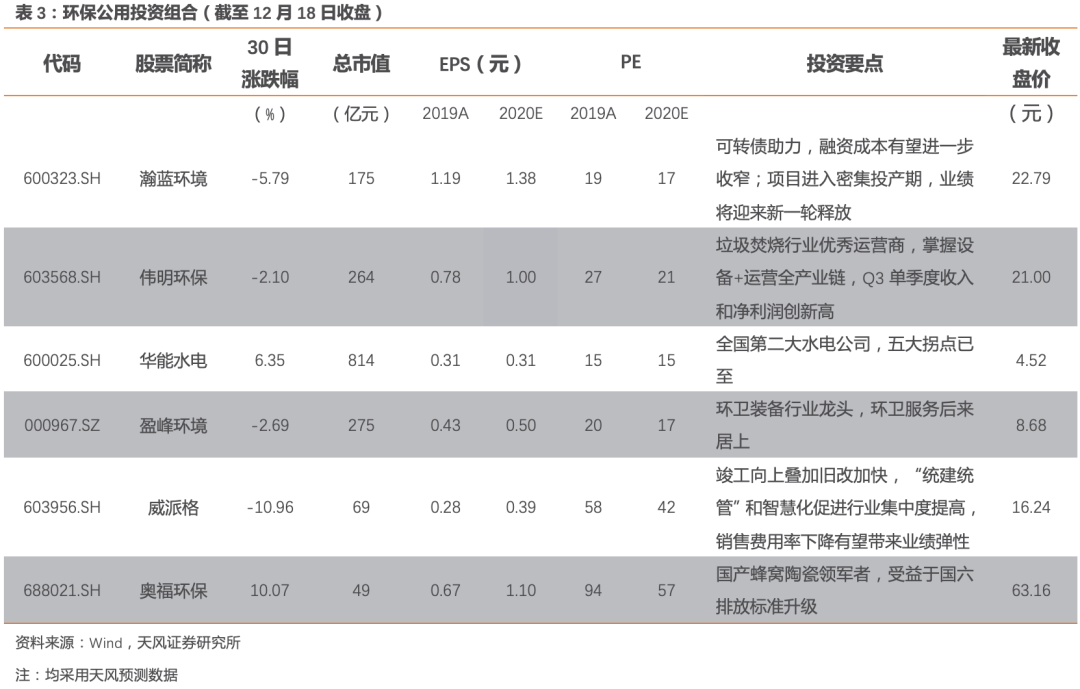 表 3：环保公用投资组合（截至 12 月 18 日收盘）

| 代码 | 股票简称 | 30 日涨跌幅 | 总市值 | EPS（元） | | PE | | 投资要点 | 最新收盘价 |
|---|---|---|---|---|---|---|---|---|---|
| | | （%） | （亿元） | 2019A | 2020E | 2019A | 2020E | | （元） |
| 600323.SH | 瀚蓝环境 | -5.79 | 175 | 1.19 | 1.38 | 19 | 17 | 可转债助力，融资成本有望进一步收窄；项目进入密集投产期，业绩将迎来新一轮释放 | 22.79 |
| 603568.SH | 伟明环保 | -2.10 | 264 | 0.78 | 1.00 | 27 | 21 | 垃圾焚烧行业优秀运营商，掌握设备+运营全产业链，Q3 单季度收入和净利润创新高 | 21.00 |
| 600025.SH | 华能水电 | 6.35 | 814 | 0.31 | 0.31 | 15 | 15 | 全国第二大水电公司，五大拐点已至 | 4.52 |
| 000967.SZ | 盈峰环境 | -2.69 | 275 | 0.43 | 0.50 | 20 | 17 | 环卫装备行业龙头，环卫服务后来居上 | 8.68 |
| 603956.SH | 威派格 | -10.96 | 69 | 0.28 | 0.39 | 58 | 42 | 竣工向上叠加旧改加快，“统建统管”和智慧化促进行业集中度提高，销售费用率下降有望带来业绩弹性 | 16.24 |
| 688021.SH | 奥福环保 | 10.07 | 49 | 0.67 | 1.10 | 94 | 57 | 国产蜂窝陶瓷领军者，受益于国六排放标准升级 | 63.16 |

资料来源：Wind，天风证券研究所

注：均采用天风预测数据